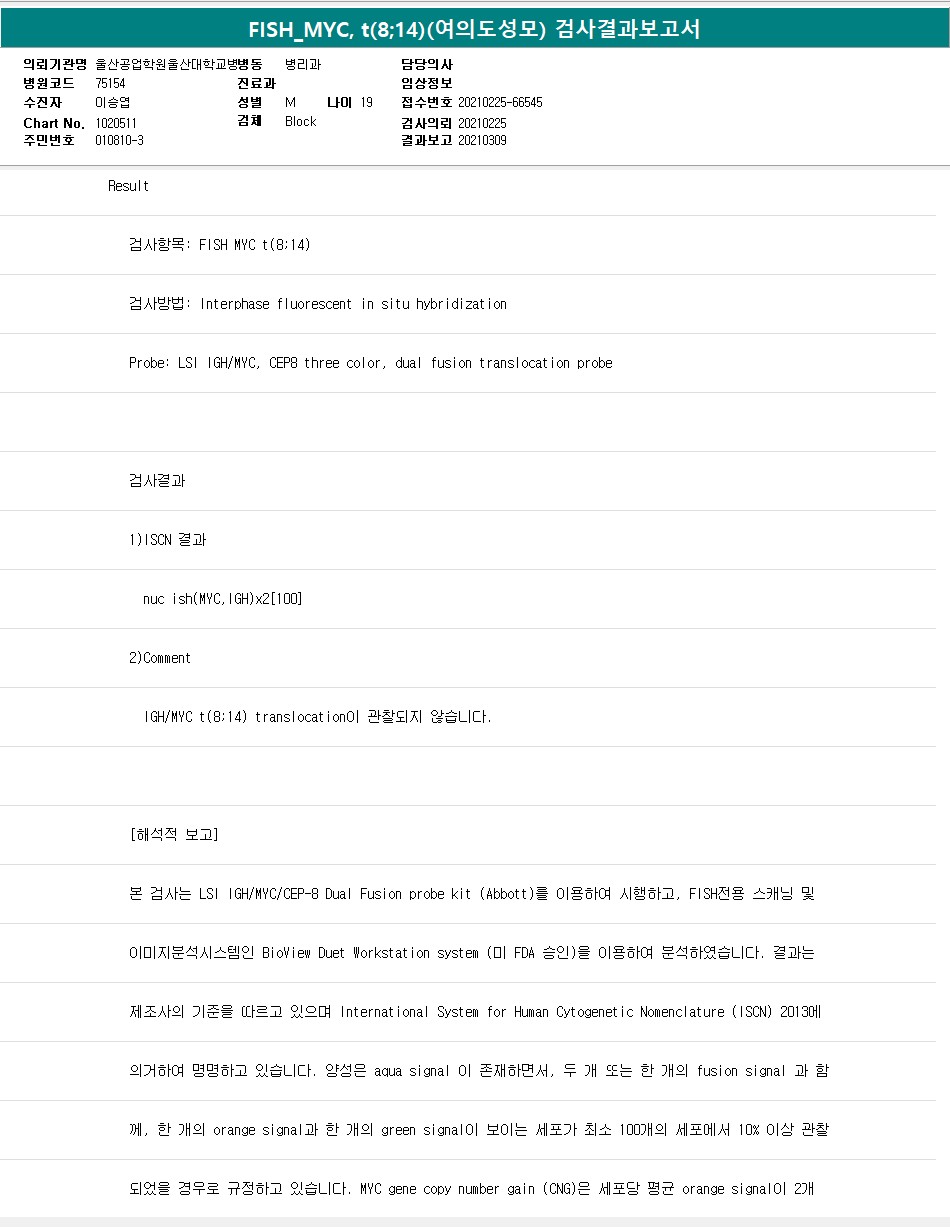 FISH_MYC, t(8;14)(여의도성모) 검사결과보고서

의뢰기관명 울산공업학원울산대학교병원
병원코드 75154
수진자 이승엽
Chart No. 1020511
주민번호 010810-3

병동 병리과
진료과
성별 M 나이 19
검체 Block

담당의사
임상정보
접수번호 20210225-66545
검사의뢰 20210225
결과보고 20210309

Result

검사항목: FISH MYC t(8;14)

검사방법: Interphase fluorescent in situ hybridization

Probe: LSI IGH/MYC, CEP8 three color, dual fusion translocation probe

검사결과

1)ISCN 결과

nuc ish(MYC,IGH)x2[100]

2)Comment

IGH/MYC t(8;14) translocation이 관찰되지 않습니다.

[해석적 보고]

본 검사는 LSI IGH/MYC/CEP-8 Dual Fusion probe kit (Abbott)를 이용하여 시행하고, FISH전용 스캐닝 및 이미지분석시스템인 BioView Duet Workstation system (미 FDA 승인)을 이용하여 분석하였습니다. 결과는 제조사의 기준을 따르고 있으며 International System for Human Cytogenetic Nomenclature (ISCN) 2013에 의거하여 명명하고 있습니다. 양성은 aqua signal 이 존재하면서, 두 개 또는 한 개의 fusion signal 과 함께, 한 개의 orange signal과 한 개의 green signal이 보이는 세포가 최소 100개의 세포에서 10% 이상 관찰되었을 경우로 규정하고 있습니다. MYC gene copy number gain (CNG)은 세포당 평균 orange signal이 2개